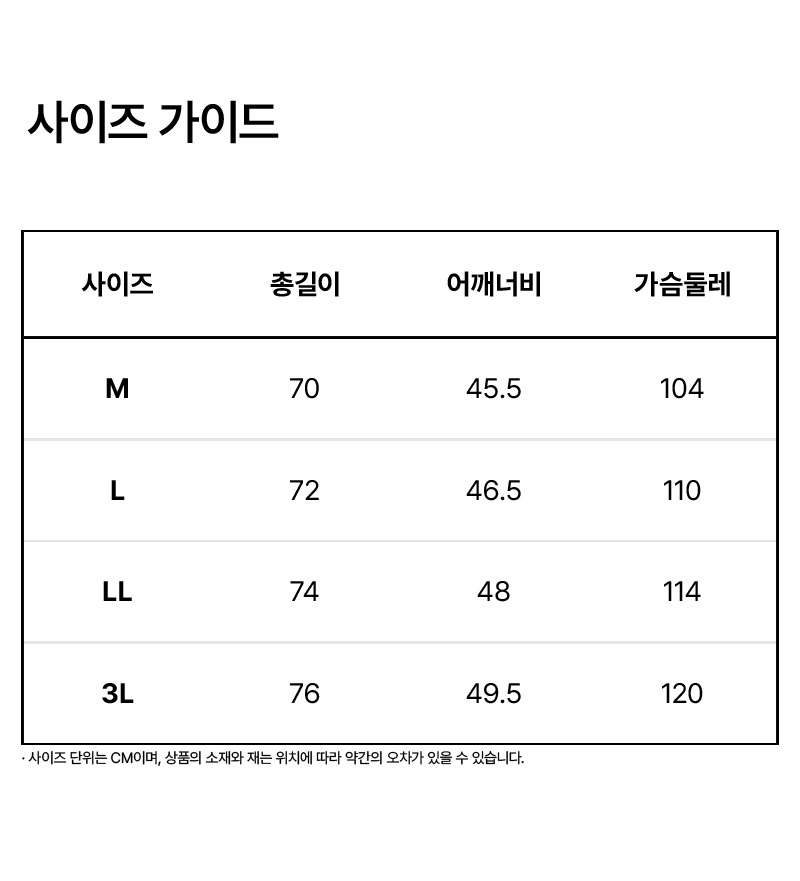 사이즈 가이드

| 사이즈 | 총길이 | 어깨너비 | 가슴둘레 |
|---|---|---|---|
| M | 70 | 45.5 | 104 |
| L | 72 | 46.5 | 110 |
| LL | 74 | 48 | 114 |
| 3L | 76 | 49.5 | 120 |

· 사이즈 단위는 CM이며, 상품의 소재와 재는 위치에 따라 약간의 오차가 있을 수 있습니다.